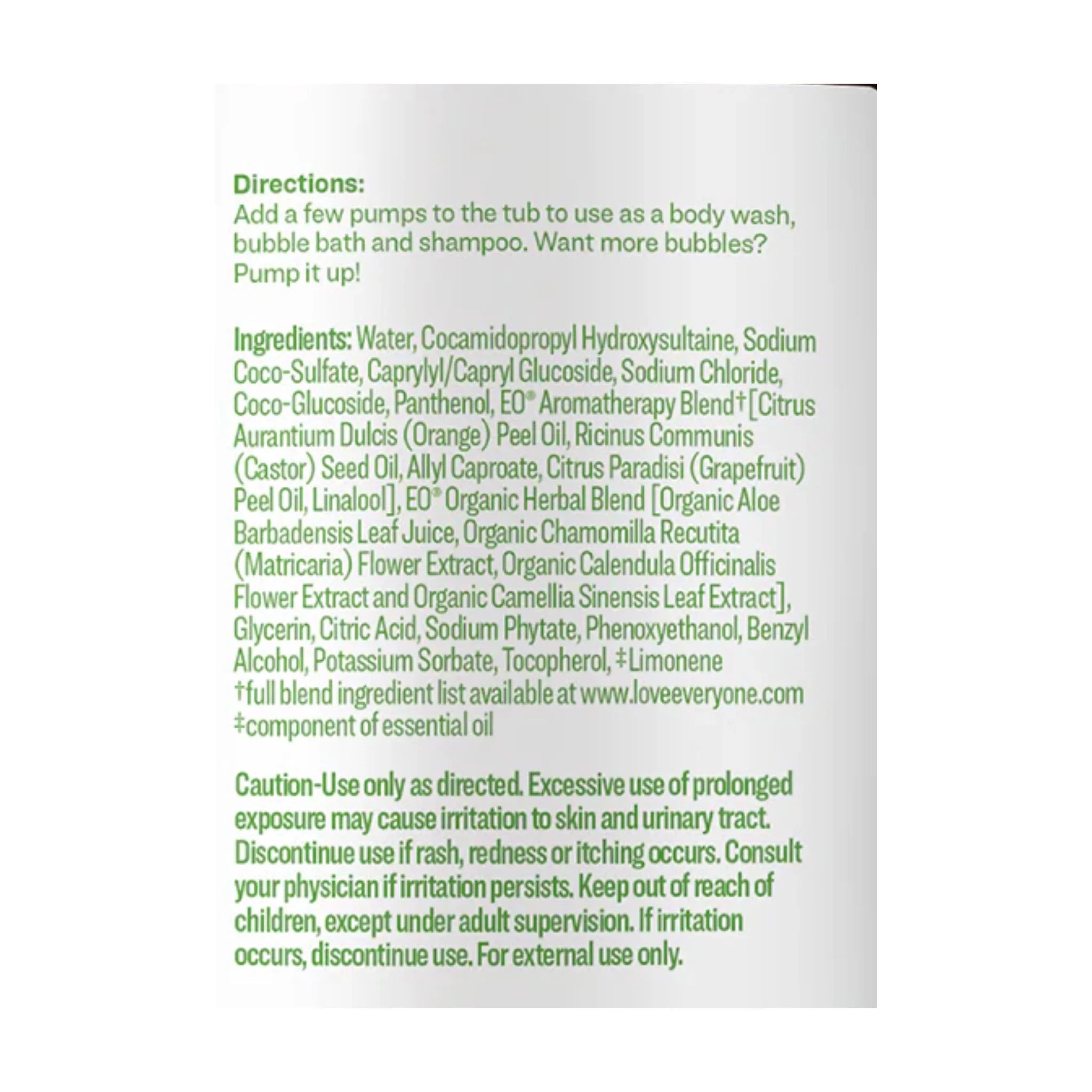 Directions:
Add a few pumps to the tub to use as a body wash, bubble bath and shampoo. Want more bubbles? Pump it up!

Ingredients: Water, Cocamidopropyl Hydroxysultaine, Sodium Coco-Sulfate, Caprylyl/Capryl Glucoside, Sodium Chloride, Coco-Glucoside, Panthenol, EO® Aromatherapy Blend† [Citrus Aurantium Dulcis (Orange) Peel Oil, Ricinus Communis (Castor) Seed Oil, Allyl Caproate, Citrus Paradisi (Grapefruit) Peel Oil, Linalool], EO® Organic Herbal Blend [Organic Aloe Barbadensis Leaf Juice, Organic Chamomilla Recutita (Matricaria) Flower Extract, Organic Calendula Officinalis Flower Extract and Organic Camellia Sinensis Leaf Extract], Glycerin, Citric Acid, Sodium Phytate, Phenoxyethanol, Benzyl Alcohol, Potassium Sorbate, Tocopherol, ‡Limonene
†full blend ingredient list available at www.loveeveryone.com
‡component of essential oil

Caution-Use only as directed. Excessive use of prolonged exposure may cause irritation to skin and urinary tract. Discontinue use if rash, redness or itching occurs. Consult your physician if irritation persists. Keep out of reach of children, except under adult supervision. If irritation occurs, discontinue use. For external use only.